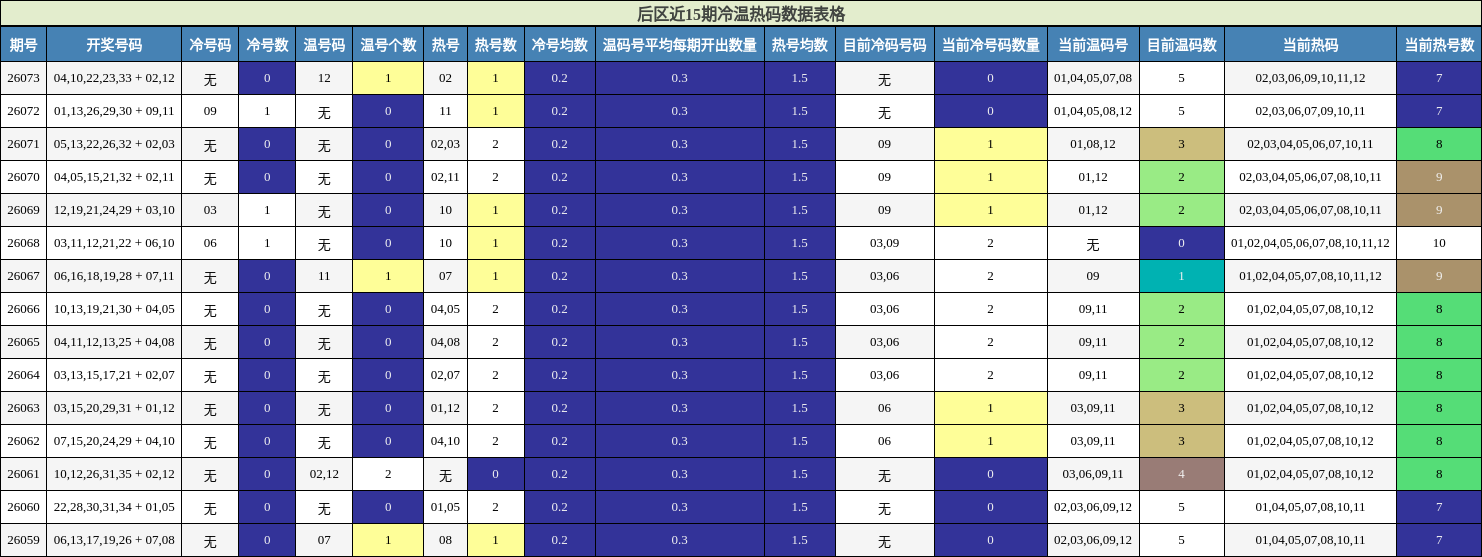 后区近15期冷温热码数据表格

| 期号 | 开奖号码 | 冷号码 | 冷号数 | 温号码 | 温号个数 | 热号 | 热号数 | 冷号均数 | 温码号平均每期开出数量 | 热号均数 | 目前冷码号码 | 当前冷号码数量 | 当前温码号 | 目前温码数 | 当前热码 | 当前热号数 |
|---|---|---|---|---|---|---|---|---|---|---|---|---|---|---|---|---|
| 26073 | 04,10,22,23,33 + 02,12 | 无 | 0 | 12 | 1 | 02 | 1 | 0.2 | 0.3 | 1.5 | 无 | 0 | 01,04,05,07,08 | 5 | 02,03,06,09,10,11,12 | 7 |
| 26072 | 01,13,26,29,30 + 09,11 | 09 | 1 | 无 | 0 | 11 | 1 | 0.2 | 0.3 | 1.5 | 无 | 0 | 01,04,05,08,12 | 5 | 02,03,06,07,09,10,11 | 7 |
| 26071 | 05,13,22,26,32 + 02,03 | 无 | 0 | 无 | 0 | 02,03 | 2 | 0.2 | 0.3 | 1.5 | 09 | 1 | 01,08,12 | 3 | 02,03,04,05,06,07,10,11 | 8 |
| 26070 | 04,05,15,21,32 + 02,11 | 无 | 0 | 无 | 0 | 02,11 | 2 | 0.2 | 0.3 | 1.5 | 09 | 1 | 01,12 | 2 | 02,03,04,05,06,07,08,10,11 | 9 |
| 26069 | 12,19,21,24,29 + 03,10 | 03 | 1 | 无 | 0 | 10 | 1 | 0.2 | 0.3 | 1.5 | 09 | 1 | 01,12 | 2 | 02,03,04,05,06,07,08,10,11 | 9 |
| 26068 | 03,11,12,21,22 + 06,10 | 06 | 1 | 无 | 0 | 10 | 1 | 0.2 | 0.3 | 1.5 | 03,09 | 2 | 无 | 0 | 01,02,04,05,06,07,08,10,11,12 | 10 |
| 26067 | 06,16,18,19,28 + 07,11 | 无 | 0 | 11 | 1 | 07 | 1 | 0.2 | 0.3 | 1.5 | 03,06 | 2 | 09 | 1 | 01,02,04,05,07,08,10,11,12 | 9 |
| 26066 | 10,13,19,21,30 + 04,05 | 无 | 0 | 无 | 0 | 04,05 | 2 | 0.2 | 0.3 | 1.5 | 03,06 | 2 | 09,11 | 2 | 01,02,04,05,07,08,10,12 | 8 |
| 26065 | 04,11,12,13,25 + 04,08 | 无 | 0 | 无 | 0 | 04,08 | 2 | 0.2 | 0.3 | 1.5 | 03,06 | 2 | 09,11 | 2 | 01,02,04,05,07,08,10,12 | 8 |
| 26064 | 03,13,15,17,21 + 02,07 | 无 | 0 | 无 | 0 | 02,07 | 2 | 0.2 | 0.3 | 1.5 | 03,06 | 2 | 09,11 | 2 | 01,02,04,05,07,08,10,12 | 8 |
| 26063 | 03,15,20,29,31 + 01,12 | 无 | 0 | 无 | 0 | 01,12 | 2 | 0.2 | 0.3 | 1.5 | 06 | 1 | 03,09,11 | 3 | 01,02,04,05,07,08,10,12 | 8 |
| 26062 | 07,15,20,24,29 + 04,10 | 无 | 0 | 无 | 0 | 04,10 | 2 | 0.2 | 0.3 | 1.5 | 06 | 1 | 03,09,11 | 3 | 01,02,04,05,07,08,10,12 | 8 |
| 26061 | 10,12,26,31,35 + 02,12 | 无 | 0 | 02,12 | 2 | 无 | 0 | 0.2 | 0.3 | 1.5 | 无 | 0 | 03,06,09,11 | 4 | 01,02,04,05,07,08,10,12 | 8 |
| 26060 | 22,28,30,31,34 + 01,05 | 无 | 0 | 无 | 0 | 01,05 | 2 | 0.2 | 0.3 | 1.5 | 无 | 0 | 02,03,06,09,12 | 5 | 01,04,05,07,08,10,11 | 7 |
| 26059 | 06,13,17,19,26 + 07,08 | 无 | 0 | 07 | 1 | 08 | 1 | 0.2 | 0.3 | 1.5 | 无 | 0 | 02,03,06,09,12 | 5 | 01,04,05,07,08,10,11 | 7 |